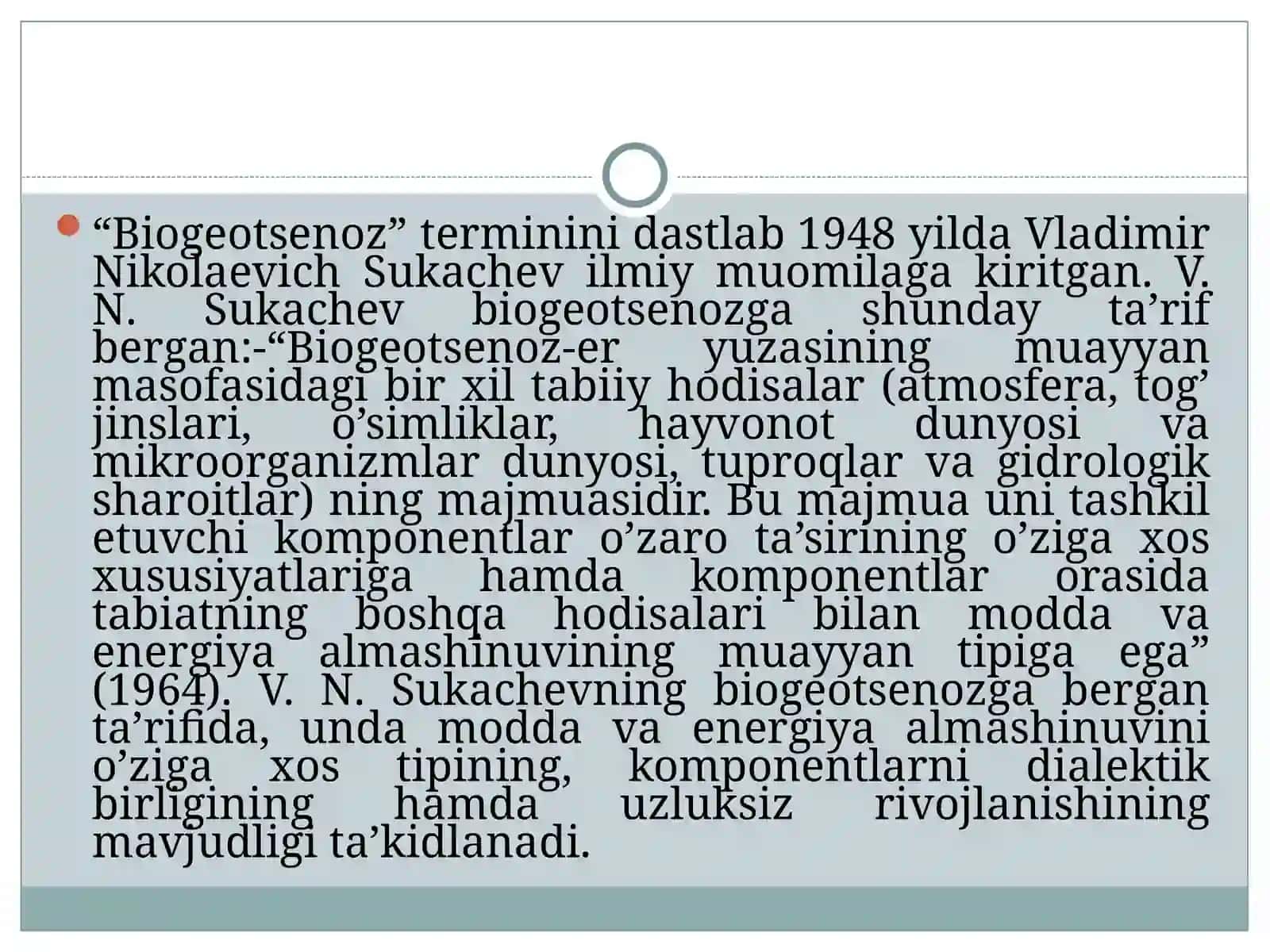 “Biogeotsenoz” terminini dastlab 1948 yilda Vladimir Nikolaevich Sukachev ilmiy muomilaga kiritgan. V. N. Sukachev biogeotsenozga shunday ta’rif bergan:-“Biogeotsenoz-er yuzasining muayyan masofasidagi bir xil tabiiy hodisalar (atmosfera, tog’ jinslari, o’simliklar, hayvonot dunyosi va mikroorganizmlar dunyosi, tuproqlar va gidrologik sharoitlar) ning majmuasidir. Bu majmua uni tashkil etuvchi komponentlar o’zaro ta’sirining o’ziga xos xususiyatlariga hamda komponentlar orasida tabiatning boshqa hodisalari bilan modda va energiya almashinuvining muayyan tipiga ega” (1964). V. N. Sukachevning biogeotsenozga bergan ta’rifida, unda modda va energiya almashinuvini o’ziga xos tipining, komponentlarni dialektik birligining hamda uzluksiz rivojlanishining mavjudligi ta’kidlanadi.